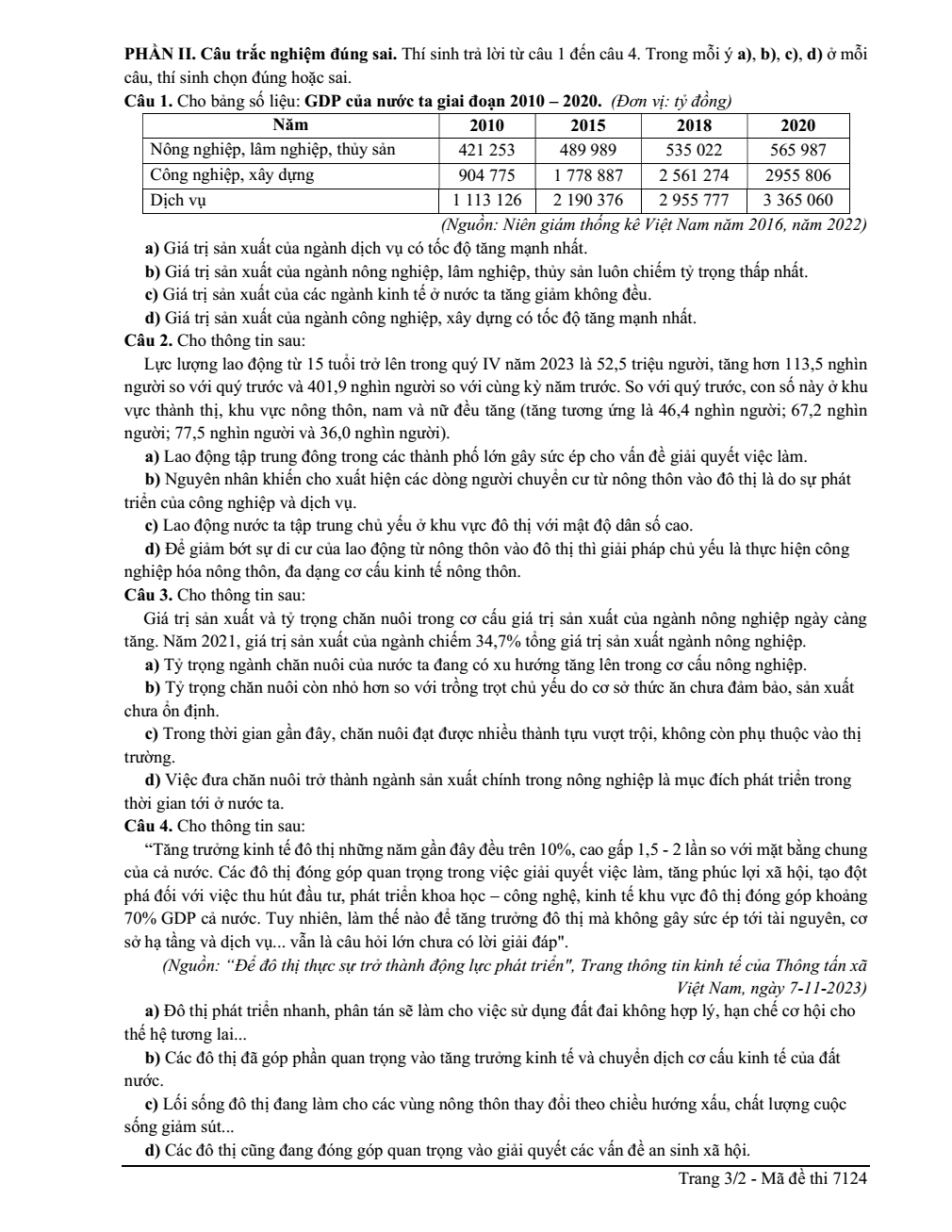 PHẦN II. Câu trắc nghiệm đúng sai. Thí sinh trả lời từ câu 1 đến câu 4. Trong mỗi ý a), b), c), d) ở mỗi câu, thí sinh chọn đúng hoặc sai.

Câu 1. Cho bảng số liệu: GDP của nước ta giai đoạn 2010 – 2020. (Đơn vị: tỷ đồng)

| Năm | 2010 | 2015 | 2018 | 2020 |
|---|---|---|---|---|
| Nông nghiệp, lâm nghiệp, thủy sản | 421 253 | 489 989 | 535 022 | 565 987 |
| Công nghiệp, xây dựng | 904 775 | 1 778 887 | 2 561 274 | 2955 806 |
| Dịch vụ | 1 113 126 | 2 190 376 | 2 955 777 | 3 365 060 |

(Nguồn: Niên giám thống kê Việt Nam năm 2016, năm 2022)

a) Giá trị sản xuất của ngành dịch vụ có tốc độ tăng mạnh nhất.

b) Giá trị sản xuất của ngành nông nghiệp, lâm nghiệp, thủy sản luôn chiếm tỷ trọng thấp nhất.

c) Giá trị sản xuất của các ngành kinh tế ở nước ta tăng giảm không đều.

d) Giá trị sản xuất của ngành công nghiệp, xây dựng có tốc độ tăng mạnh nhất.

Câu 2. Cho thông tin sau:

Lực lượng lao động từ 15 tuổi trở lên trong quý IV năm 2023 là 52,5 triệu người, tăng hơn 113,5 nghìn người so với quý trước và 401,9 nghìn người so với cùng kỳ năm trước. So với quý trước, con số này ở khu vực thành thị, khu vực nông thôn, nam và nữ đều tăng (tăng tương ứng là 46,4 nghìn người; 67,2 nghìn người; 77,5 nghìn người và 36,0 nghìn người).

a) Lao động tập trung đông trong các thành phố lớn gây sức ép cho vấn đề giải quyết việc làm.

b) Nguyên nhân khiến cho xuất hiện các dòng người chuyển cư từ nông thôn vào đô thị là do sự phát triển của công nghiệp và dịch vụ.

c) Lao động nước ta tập trung chủ yếu ở khu vực đô thị với mật độ dân số cao.

d) Để giảm bớt sự di cư của lao động từ nông thôn vào đô thị thì giải pháp chủ yếu là thực hiện công nghiệp hóa nông thôn, đa dạng cơ cấu kinh tế nông thôn.

Câu 3. Cho thông tin sau:

Giá trị sản xuất và tỷ trọng chăn nuôi trong cơ cấu giá trị sản xuất của ngành nông nghiệp ngày càng tăng. Năm 2021, giá trị sản xuất của ngành chiếm 34,7% tổng giá trị sản xuất ngành nông nghiệp.

a) Tỷ trọng ngành chăn nuôi của nước ta đang có xu hướng tăng lên trong cơ cấu nông nghiệp.

b) Tỷ trọng chăn nuôi còn nhỏ hơn so với trồng trọt chủ yếu do cơ sở thức ăn chưa đảm bảo, sản xuất chưa ổn định.

c) Trong thời gian gần đây, chăn nuôi đạt được nhiều thành tựu vượt trội, không còn phụ thuộc vào thị trường.

d) Việc đưa chăn nuôi trở thành ngành sản xuất chính trong nông nghiệp là mục đích phát triển trong thời gian tới ở nước ta.

Câu 4. Cho thông tin sau:

"Tăng trưởng kinh tế đô thị những năm gần đây đều trên 10%, cao gấp 1,5 - 2 lần so với mặt bằng chung của cả nước. Các đô thị đóng góp quan trọng trong việc giải quyết việc làm, tăng phúc lợi xã hội, tạo đột phá đối với việc thu hút đầu tư, phát triển khoa học – công nghệ, kinh tế khu vực đô thị đóng góp khoảng 70% GDP cả nước. Tuy nhiên, làm thế nào để tăng trưởng đô thị mà không gây sức ép tới tài nguyên, cơ sở hạ tầng và dịch vụ... vẫn là câu hỏi lớn chưa có lời giải đáp".

(Nguồn: "Để đô thị thực sự trở thành động lực phát triển", Trang thông tin kinh tế của Thông tấn xã Việt Nam, ngày 7-11-2023)

a) Đô thị phát triển nhanh, phân tán sẽ làm cho việc sử dụng đất đai không hợp lý, hạn chế cơ hội cho thế hệ tương lai...

b) Các đô thị đã góp phần quan trọng vào tăng trưởng kinh tế và chuyển dịch cơ cấu kinh tế của đất nước.

c) Lối sống đô thị đang làm cho các vùng nông thôn thay đổi theo chiều hướng xấu, chất lượng cuộc sống giảm sút...

d) Các đô thị cũng đang đóng góp quan trọng vào giải quyết các vấn đề an sinh xã hội.

Trang 3/2 - Mã đề thi 7124